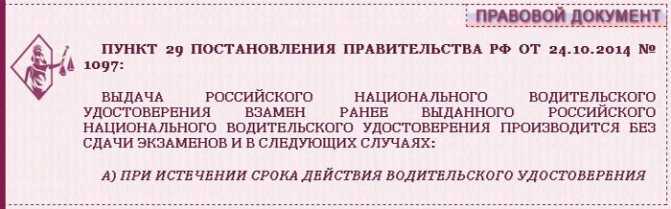 ПРАВОВОЙ ДОКУМЕНТ

ПУНКТ 29 ПОСТАНОВЛЕНИЯ ПРАВИТЕЛЬСТВА РФ ОТ 24.10.2014 № 1097:

ВЫДАЧА РОССИЙСКОГО НАЦИОНАЛЬНОГО ВОДИТЕЛЬСКОГО УДОСТОВЕРЕНИЯ ВЗАМЕН РАНЕЕ ВЫДАННОГО РОССИЙСКОГО НАЦИОНАЛЬНОГО ВОДИТЕЛЬСКОГО УДОСТОВЕРЕНИЯ ПРОИЗВОДИТСЯ БЕЗ СДАЧИ ЭКЗАМЕНОВ И В СЛЕДУЮЩИХ СЛУЧАЯХ:

А) ПРИ ИСТЕЧЕНИИ СРОКА ДЕЙСТВИЯ ВОДИТЕЛЬСКОГО УДОСТОВЕРЕНИЯ